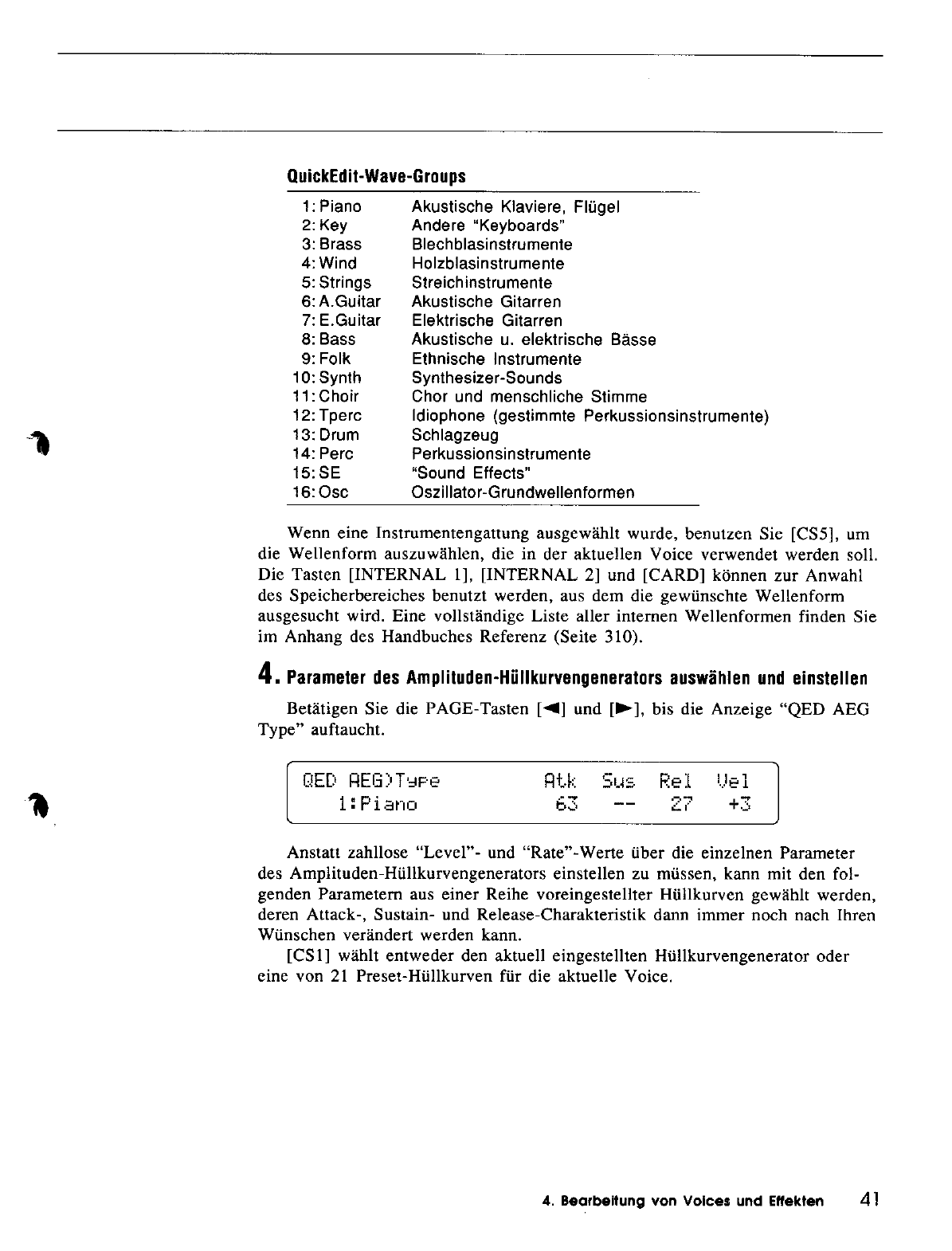 QuickEdit-Wave-Groups

| | |
|---|---|
| 1: Piano | Akustische Klaviere, Flügel |
| 2: Key | Andere "Keyboards" |
| 3: Brass | Blechblasinstrumente |
| 4: Wind | Holzblasinstrumente |
| 5: Strings | Streichinstrumente |
| 6: A.Guitar | Akustische Gitarren |
| 7: E.Guitar | Elektrische Gitarren |
| 8: Bass | Akustische u. elektrische Bässe |
| 9: Folk | Ethnische Instrumente |
| 10: Synth | Synthesizer-Sounds |
| 11: Choir | Chor und menschliche Stimme |
| 12: Tperc | Idiophone (gestimmte Perkussionsinstrumente) |
| 13: Drum | Schlagzeug |
| 14: Perc | Perkussionsinstrumente |
| 15: SE | "Sound Effects" |
| 16: Osc | Oszillator-Grundwellenformen |

Wenn eine Instrumentengattung ausgewählt wurde, benutzen Sie [CS5], um die Wellenform auszuwählen, die in der aktuellen Voice verwendet werden soll. Die Tasten [INTERNAL 1], [INTERNAL 2] und [CARD] können zur Anwahl des Speicherbereiches benutzt werden, aus dem die gewünschte Wellenform ausgesucht wird. Eine vollständige Liste aller internen Wellenformen finden Sie im Anhang des Handbuches Referenz (Seite 310).

4. Parameter des Amplituden-Hüllkurvengenerators auswählen und einstellen

Betätigen Sie die PAGE-Tasten [◄] und [►], bis die Anzeige "QED AEG Type" auftaucht.

QED AEG)Type Atk Sus Rel Vel
1:Piano 63 -- 27 +3

Anstatt zahllose "Level"- und "Rate"-Werte über die einzelnen Parameter des Amplituden-Hüllkurvengenerators einstellen zu müssen, kann mit den folgenden Parametern aus einer Reihe voreingestellter Hüllkurven gewählt werden, deren Attack-, Sustain- und Release-Charakteristik dann immer noch nach Ihren Wünschen verändert werden kann.

[CS1] wählt entweder den aktuell eingestellten Hüllkurvengenerator oder eine von 21 Preset-Hüllkurven für die aktuelle Voice.

4. Bearbeitung von Voices und Effekten 41